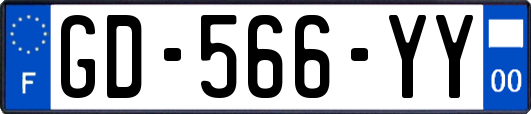 F
GD-566-YY
00